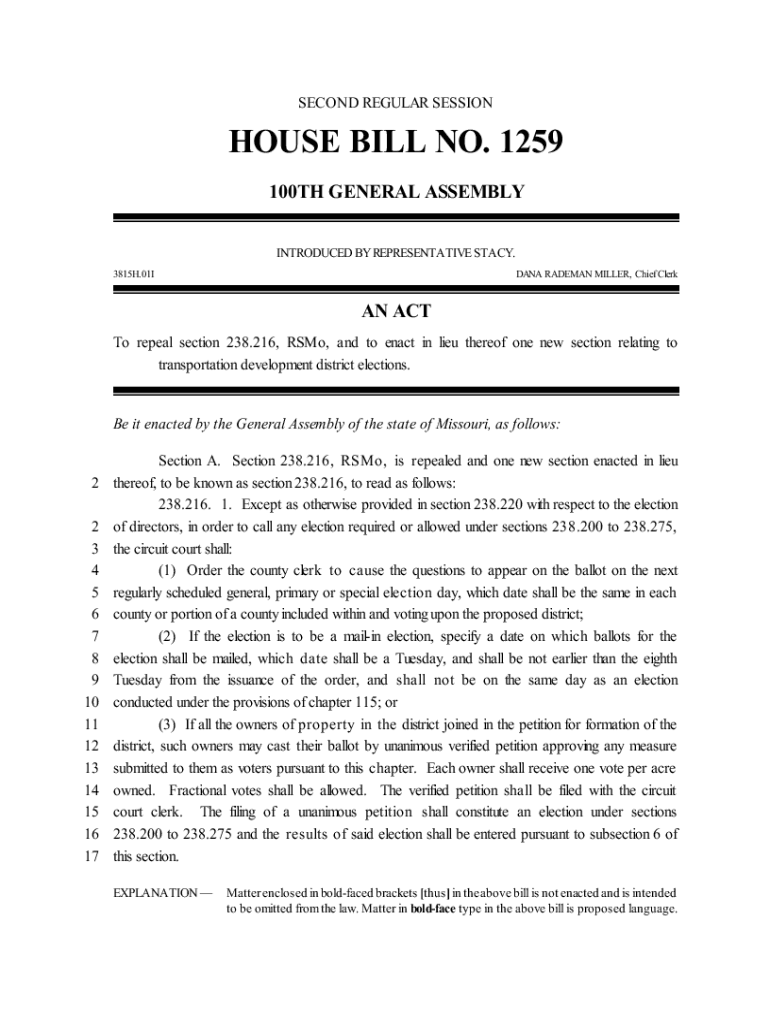 SECOND REGULAR SESSION

HOUSE BILL NO. 1259

100TH GENERAL ASSEMBLY

INTRODUCED BY REPRESENTATIVE STACY.

3815H.01I

DANA RADEMAN MILLER, Chief Clerk

AN ACT

To repeal section 238.216, RSMo, and to enact in lieu thereof one new section relating to transportation development district elections.

Be it enacted by the General Assembly of the state of Missouri, as follows:

Section A. Section 238.216, RSMo, is repealed and one new section enacted in lieu
2 thereof, to be known as section 238.216, to read as follows:
238.216. 1. Except as otherwise provided in section 238.220 with respect to the election
2 of directors, in order to call any election required or allowed under sections 238.200 to 238.275,
3 the circuit court shall:
4 (1) Order the county clerk to cause the questions to appear on the ballot on the next
5 regularly scheduled general, primary or special election day, which date shall be the same in each
6 county or portion of a county included within and voting upon the proposed district;
7 (2) If the election is to be a mail-in election, specify a date on which ballots for the
8 election shall be mailed, which date shall be a Tuesday, and shall be not earlier than the eighth
9 Tuesday from the issuance of the order, and shall not be on the same day as an election
10 conducted under the provisions of chapter 115; or
11 (3) If all the owners of property in the district joined in the petition for formation of the
12 district, such owners may cast their ballot by unanimous verified petition approving any measure
13 submitted to them as voters pursuant to this chapter. Each owner shall receive one vote per acre
14 owned. Fractional votes shall be allowed. The verified petition shall be filed with the circuit
15 court clerk. The filing of a unanimous petition shall constitute an election under sections
16 238.200 to 238.275 and the results of said election shall be entered pursuant to subsection 6 of
17 this section.

EXPLANATION — Matter enclosed in bold-faced brackets [thus] in the above bill is not enacted and is intended to be omitted from the law. Matter in bold-face type in the above bill is proposed language.